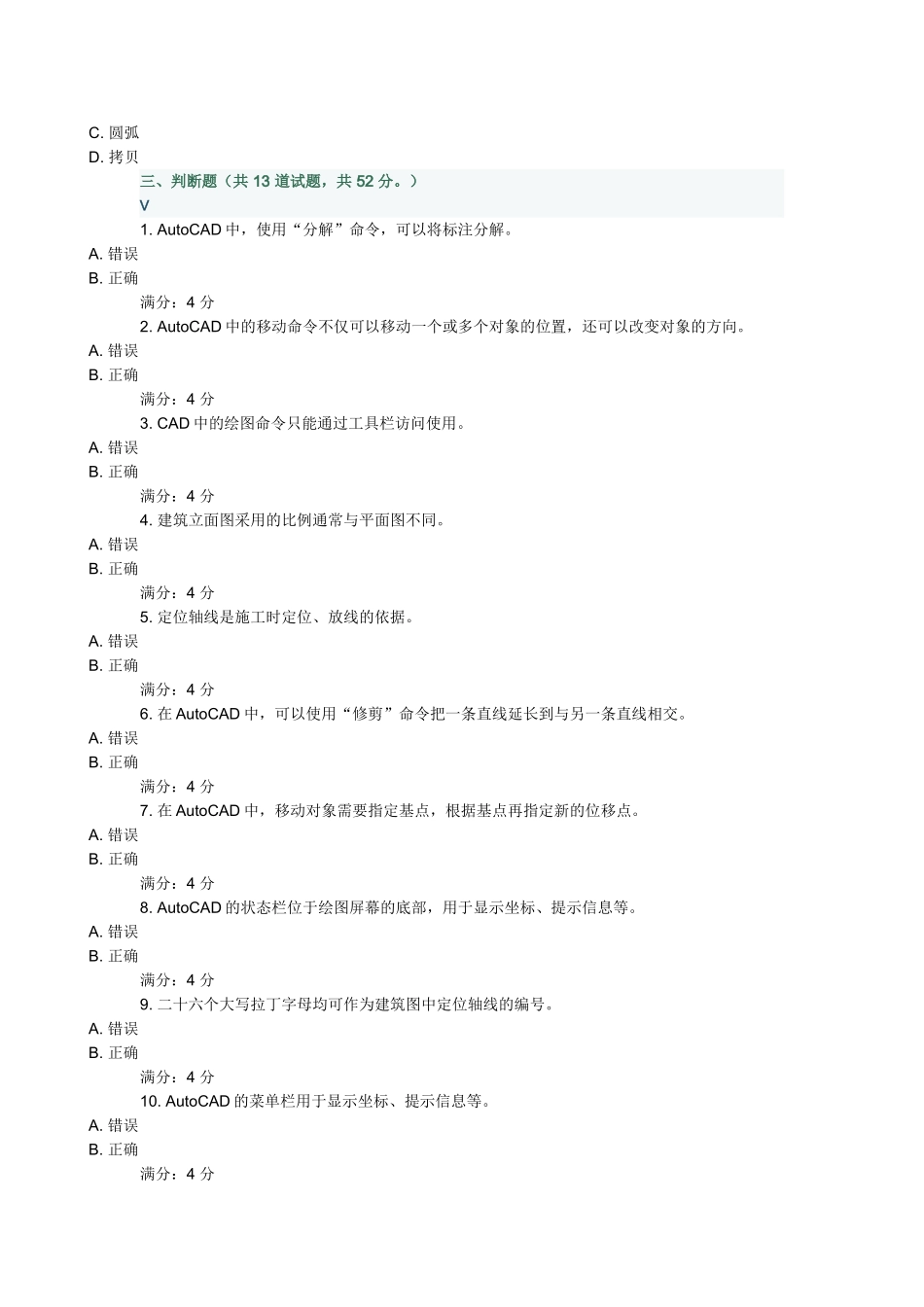 C. 圆弧
D. 拷贝

三、判断题（共 13 道试题，共 52 分。）
V

1. AutoCAD 中，使用“分解”命令，可以将标注分解。
A. 错误
B. 正确
满分：4 分

2. AutoCAD 中的移动命令不仅可以移动一个或多个对象的位置，还可以改变对象的方向。
A. 错误
B. 正确
满分：4 分

3. CAD 中的绘图命令只能通过工具栏访问使用。
A. 错误
B. 正确
满分：4 分

4. 建筑立面图采用的比例通常与平面图不同。
A. 错误
B. 正确
满分：4 分

5. 定位轴线是施工时定位、放线的依据。
A. 错误
B. 正确
满分：4 分

6. 在 AutoCAD 中，可以使用“修剪”命令把一条直线延长到与另一条直线相交。
A. 错误
B. 正确
满分：4 分

7. 在 AutoCAD 中，移动对象需要指定基点，根据基点再指定新的位移点。
A. 错误
B. 正确
满分：4 分

8. AutoCAD 的状态栏位于绘图屏幕的底部，用于显示坐标、提示信息等。
A. 错误
B. 正确
满分：4 分

9. 二十六个大写拉丁字母均可作为建筑图中定位轴线的编号。
A. 错误
B. 正确
满分：4 分

10. AutoCAD 的菜单栏用于显示坐标、提示信息等。
A. 错误
B. 正确
满分：4 分